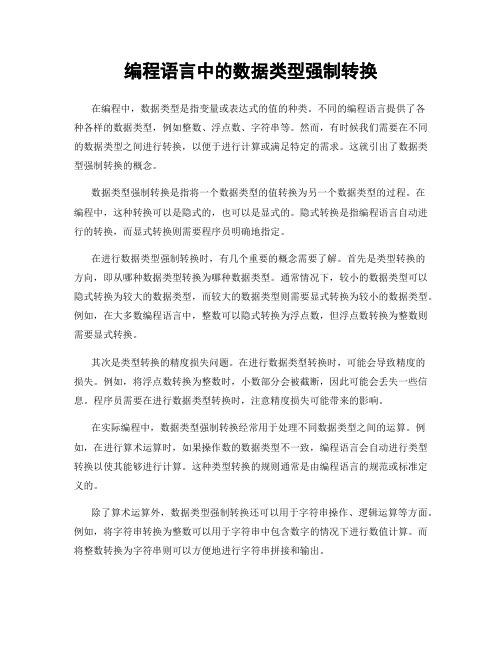 编程语言中的数据类型强制转换

在编程中，数据类型是指变量或表达式的值的种类。不同的编程语言提供了各种各样的数据类型，例如整数、浮点数、字符串等。然而，有时候我们需要在不同的数据类型之间进行转换，以便于进行计算或满足特定的需求。这就引出了数据类型强制转换的概念。

数据类型强制转换是指将一个数据类型的值转换为另一个数据类型的过程。在编程中，这种转换可以是隐式的，也可以是显式的。隐式转换是指编程语言自动进行的转换，而显式转换则需要程序员明确地指定。

在进行数据类型强制转换时，有几个重要的概念需要了解。首先是类型转换的方向，即从哪种数据类型转换为哪种数据类型。通常情况下，较小的数据类型可以隐式转换为较大的数据类型，而较大的数据类型则需要显式转换为较小的数据类型。例如，在大多数编程语言中，整数可以隐式转换为浮点数，但浮点数转换为整数则需要显式转换。

其次是类型转换的精度损失问题。在进行数据类型转换时，可能会导致精度的损失。例如，将浮点数转换为整数时，小数部分会被截断，因此可能会丢失一些信息。程序员需要在进行数据类型转换时，注意精度损失可能带来的影响。

在实际编程中，数据类型强制转换经常用于处理不同数据类型之间的运算。例如，在进行算术运算时，如果操作数的数据类型不一致，编程语言会自动进行类型转换以使其能够进行计算。这种类型转换的规则通常是由编程语言的规范或标准定义的。

除了算术运算外，数据类型强制转换还可以用于字符串操作、逻辑运算等方面。例如，将字符串转换为整数可以用于字符串中包含数字的情况下进行数值计算。而将整数转换为字符串则可以方便地进行字符串拼接和输出。